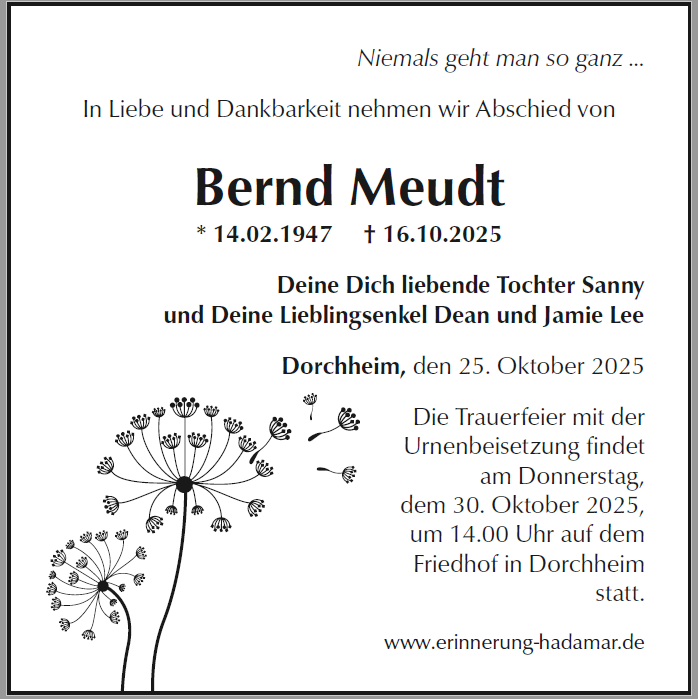 Niemals geht man so ganz ...

In Liebe und Dankbarkeit nehmen wir Abschied von

Bernd Meudt

* 14.02.1947 † 16.10.2025

Deine Dich liebende Tochter Sanny
und Deine Lieblingsenkel Dean und Jamie Lee

Dorchheim, den 25. Oktober 2025

Die Trauerfeier mit der Urnenbeisetzung findet am Donnerstag, dem 30. Oktober 2025, um 14.00 Uhr auf dem Friedhof in Dorchheim statt.

www.erinnerung-hadamar.de